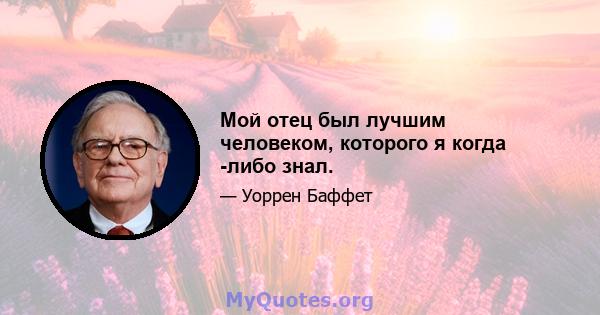 Мой отец был лучшим человеком, которого я когда -либо знал.

— Уоррен Баффет

MyQuotes.org